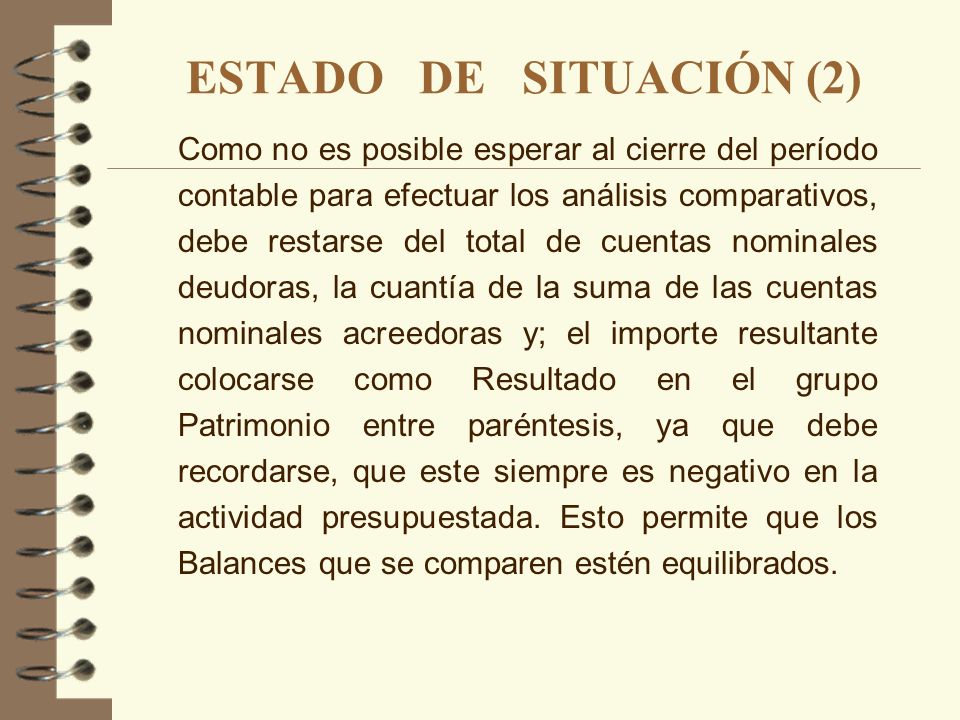 ESTADO DE SITUACIÓN (2)

Como no es posible esperar al cierre del período contable para efectuar los análisis comparativos, debe restarse del total de cuentas nominales deudoras, la cuantía de la suma de las cuentas nominales acreedoras y; el importe resultante colocarse como Resultado en el grupo Patrimonio entre paréntesis, ya que debe recordarse, que este siempre es negativo en la actividad presupuestada. Esto permite que los Balances que se comparen estén equilibrados.